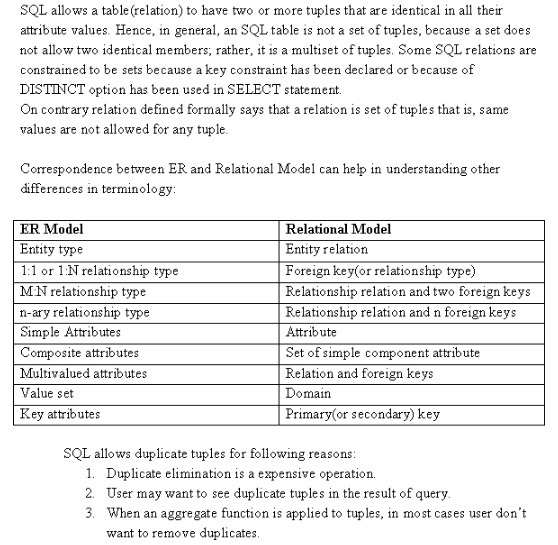 SQL allows a table(relation) to have two or more tuples that are identical in all their attribute values. Hence, in general, an SQL table is not a set of tuples, because a set does not allow two identical members; rather, it is a multiset of tuples. Some SQL relations are constrained to be sets because a key constraint has been declared or because of DISTINCT option has been used in SELECT statement.
On contrary relation defined formally says that a relation is set of tuples that is, same values are not allowed for any tuple.

Correspondence between ER and Relational Model can help in understanding other differences in terminology:

| ER Model | Relational Model |
|---|---|
| Entity type | Entity relation |
| 1:1 or 1:N relationship type | Foreign key(or relationship type) |
| M:N relationship type | Relationship relation and two foreign keys |
| n-ary relationship type | Relationship relation and n foreign keys |
| Simple Attributes | Attribute |
| Composite attributes | Set of simple component attribute |
| Multivalued attributes | Relation and foreign keys |
| Value set | Domain |
| Key attributes | Primary(or secondary) key |

SQL allows duplicate tuples for following reasons:
1. Duplicate elimination is a expensive operation.
2. User may want to see duplicate tuples in the result of query.
3. When an aggregate function is applied to tuples, in most cases user don't want to remove duplicates.